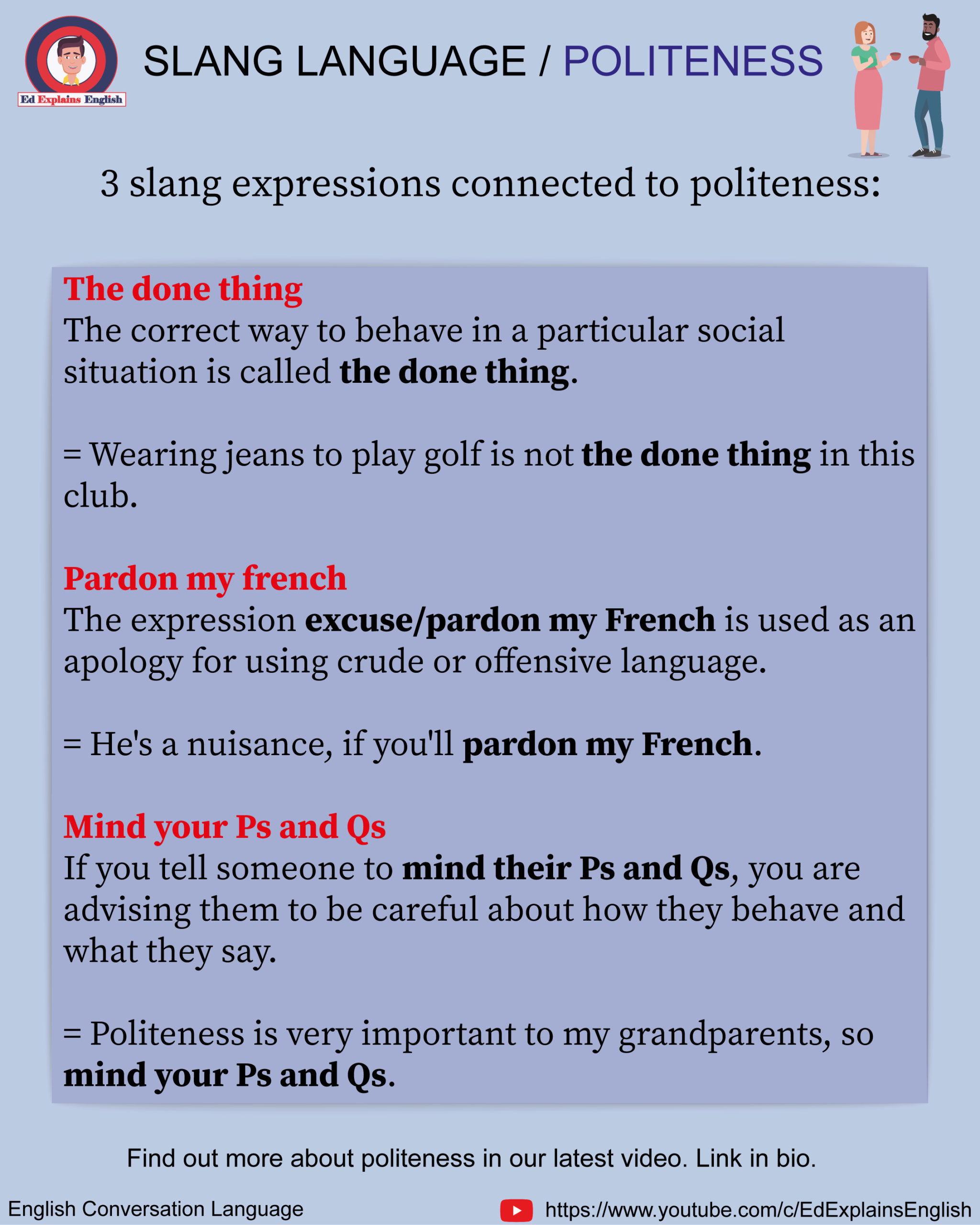 Ed Explains English

SLANG LANGUAGE / POLITENESS

3 slang expressions connected to politeness:

The done thing
The correct way to behave in a particular social situation is called the done thing.

= Wearing jeans to play golf is not the done thing in this club.

Pardon my french
The expression excuse/pardon my French is used as an apology for using crude or offensive language.

= He's a nuisance, if you'll pardon my French.

Mind your Ps and Qs
If you tell someone to mind their Ps and Qs, you are advising them to be careful about how they behave and what they say.

= Politeness is very important to my grandparents, so mind your Ps and Qs.

Find out more about politeness in our latest video. Link in bio.

English Conversation Language

https://www.youtube.com/c/EdExplainsEnglish